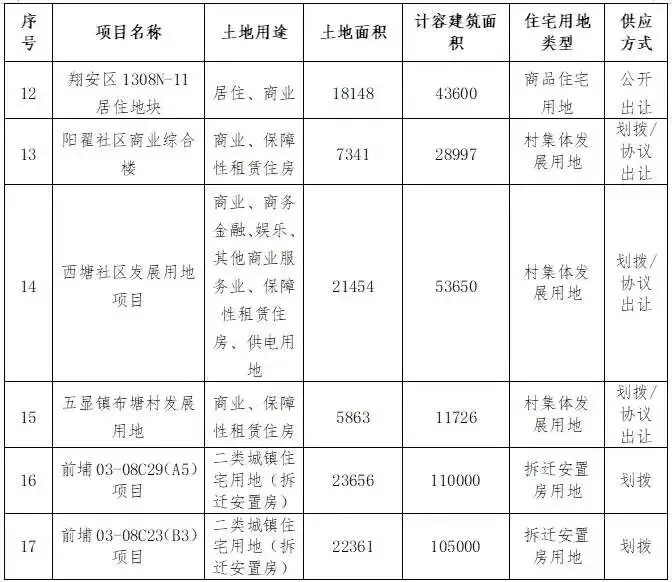 | 序号 | 项目名称 | 土地用途 | 土地面积 | 计容建筑面积 | 住宅用地类型 | 供应方式 |
|---|---|---|---|---|---|---|
| 12 | 翔安区 1308N-11 居住地块 | 居住、商业 | 18148 | 43600 | 商品住宅用地 | 公开出让 |
| 13 | 阳翟社区商业综合楼 | 商业、保障性租赁住房 | 7341 | 28997 | 村集体发展用地 | 划拨/协议出让 |
| 14 | 西塘社区发展用地项目 | 商业、商务金融、娱乐、其他商业服务业、保障性租赁住房、供电用地 | 21454 | 53650 | 村集体发展用地 | 划拨/协议出让 |
| 15 | 五显镇布塘村发展用地 | 商业、保障性租赁住房 | 5863 | 11726 | 村集体发展用地 | 划拨/协议出让 |
| 16 | 前埔 03-08C29(A5)项目 | 二类城镇住宅用地（拆迁安置房） | 23656 | 110000 | 拆迁安置房用地 | 划拨 |
| 17 | 前埔 03-08C23(B3)项目 | 二类城镇住宅用地（拆迁安置房） | 22361 | 105000 | 拆迁安置房用地 | 划拨 |